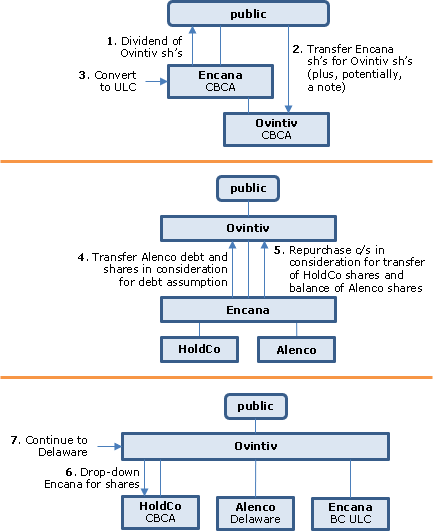 public

1. Dividend of Ovintiv sh's

2. Transfer Encana sh's for Ovintiv sh's (plus, potentially, a note)

3. Convert to ULC

Encana
CBCA

Ovintiv
CBCA

public

Ovintiv

4. Transfer Alenco debt and shares in consideration for debt assumption

5. Repurchase c/s in consideration for transfer of HoldCo shares and balance of Alenco shares

Encana

HoldCo

Alenco

public

7. Continue to Delaware

Ovintiv

6. Drop-down Encana for shares

HoldCo
CBCA

Alenco
Delaware

Encana
BC ULC